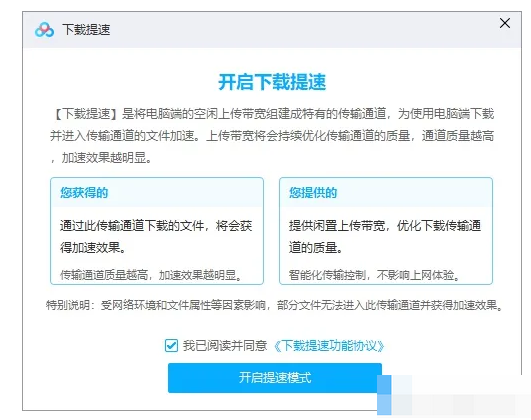 下载提速

开启下载提速

【下载提速】是将电脑端的空闲上传带宽组建成特有的传输通道，为使用电脑端下载并进入传输通道的文件加速。上传带宽将会持续优化传输通道的质量，通道质量越高，加速效果越明显。

您获得的

通过此传输通道下载的文件，将会获得加速效果。

传输通道质量越高，加速效果越明显。

您提供的

提供闲置上传带宽，优化下载传输通道的质量。

智能化传输控制，不影响上网体验。

特别说明：受网络环境和文件属性等因素影响，部分文件无法进入此传输通道并获得加速效果。

我已阅读并同意《下载提速功能协议》

开启提速模式